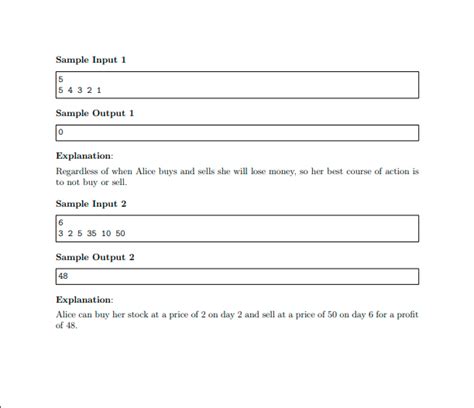 Sample Input 1

5
5 4 3 2 1

Sample Output 1

0

Explanation:

Regardless of when Alice buys and sells she will lose money, so her best course of action is to not buy or sell.

Sample Input 2

6
3 2 5 35 10 50

Sample Output 2

48

Explanation:

Alice can buy her stock at a price of 2 on day 2 and sell at a price of 50 on day 6 for a profit of 48.